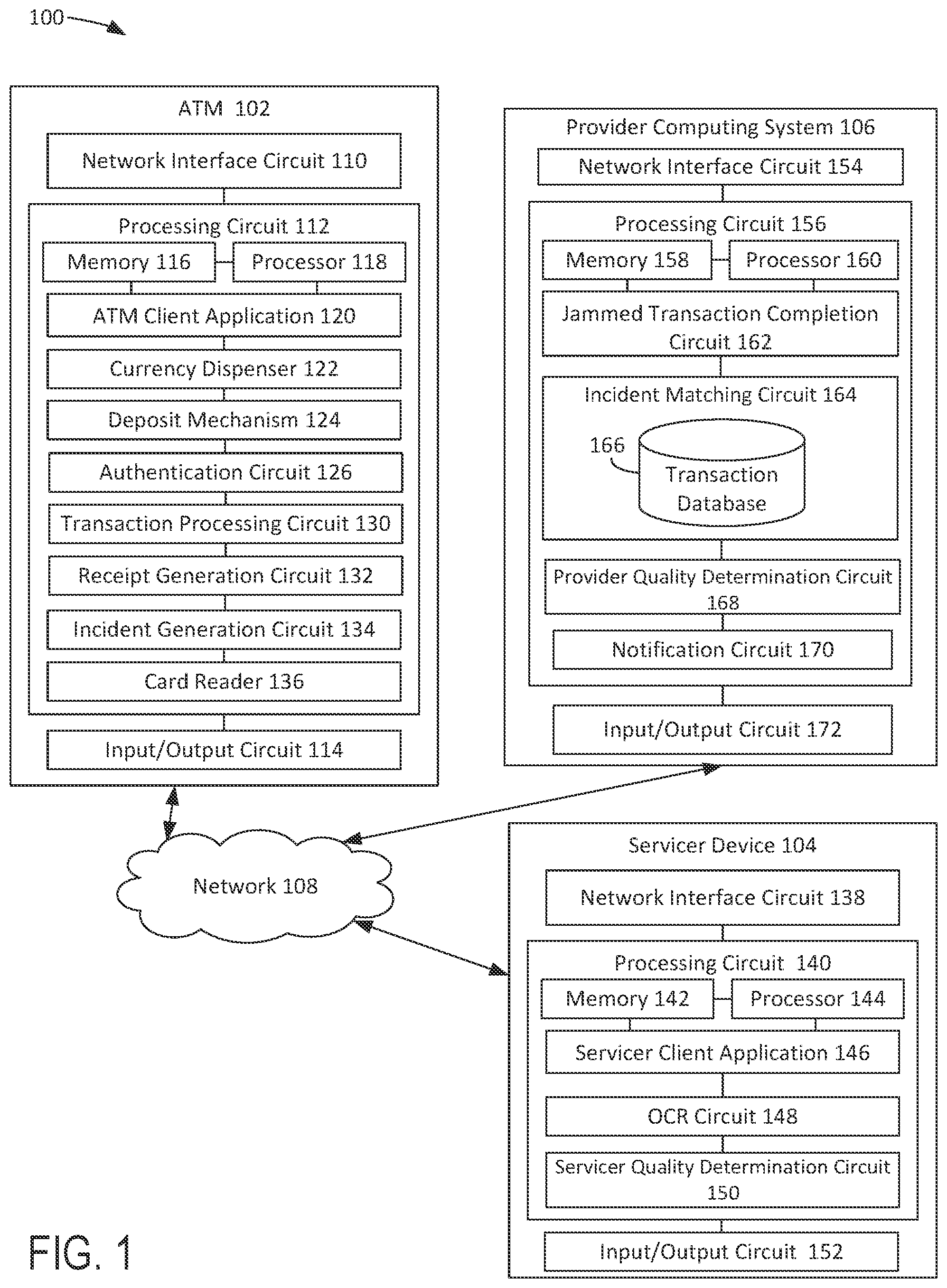 100

ATM 102

Network Interface Circuit 110

Processing Circuit 112

Memory 116

Processor 118

ATM Client Application 120

Currency Dispenser 122

Deposit Mechanism 124

Authentication Circuit 126

Transaction Processing Circuit 130

Receipt Generation Circuit 132

Incident Generation Circuit 134

Card Reader 136

Input/Output Circuit 114

Provider Computing System 106

Network Interface Circuit 154

Processing Circuit 156

Memory 158

Processor 160

Jammed Transaction Completion Circuit 162

Incident Matching Circuit 164

166

Transaction Database

Provider Quality Determination Circuit 168

Notification Circuit 170

Input/Output Circuit 172

Network 108

Servicer Device 104

Network Interface Circuit 138

Processing Circuit 140

Memory 142

Processor 144

Servicer Client Application 146

OCR Circuit 148

Servicer Quality Determination Circuit 150

Input/Output Circuit 152

FIG. 1